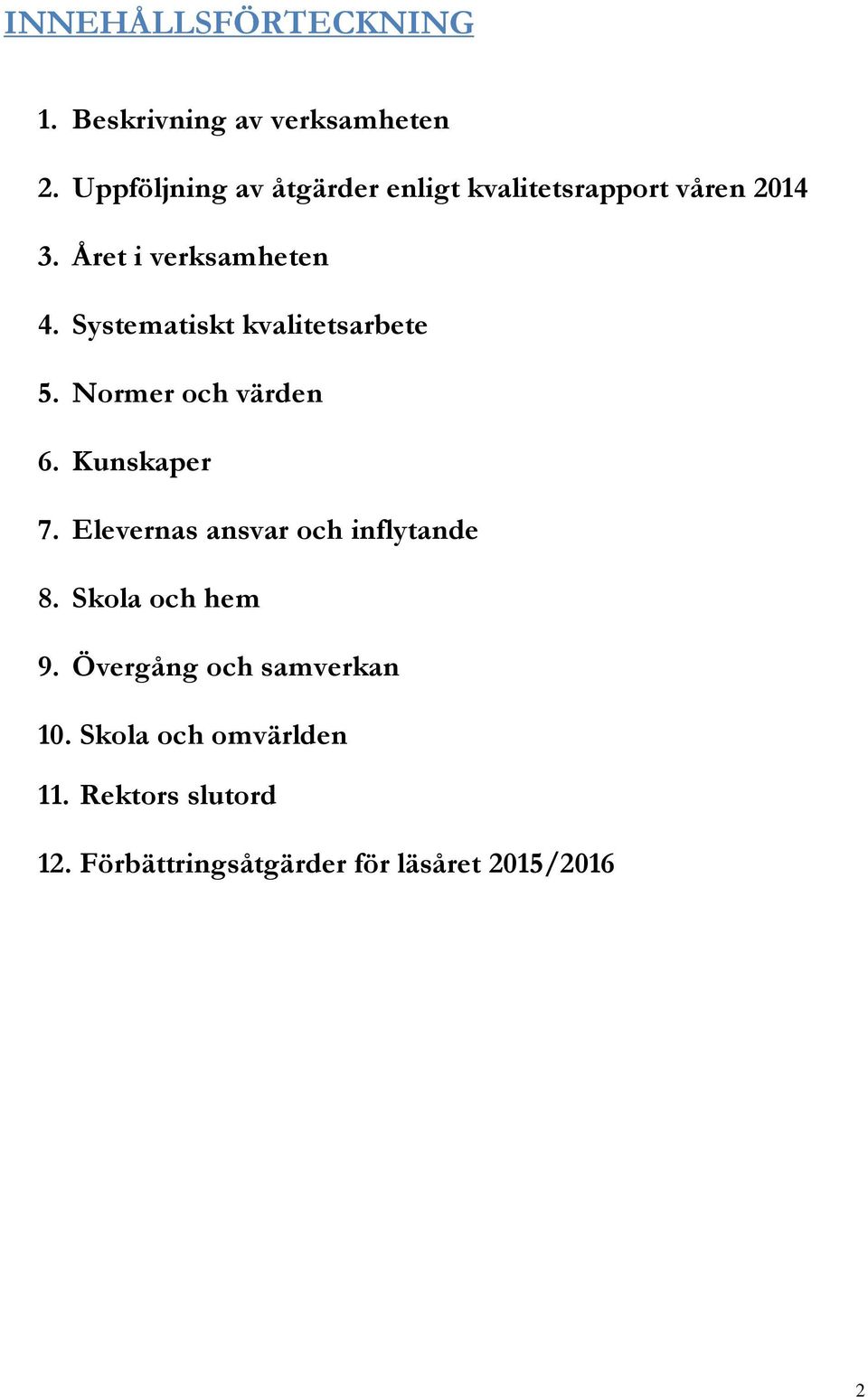 INNEHÅLLSFÖRTECKNING

1. Beskrivning av verksamheten

2. Uppföljning av åtgärder enligt kvalitetsrapport våren 2014

3. Året i verksamheten

4. Systematiskt kvalitetsarbete

5. Normer och värden

6. Kunskaper

7. Elevernas ansvar och inflytande

8. Skola och hem

9. Övergång och samverkan

10. Skola och omvärlden

11. Rektors slutord

12. Förbättringsåtgärder för läsåret 2015/2016

2